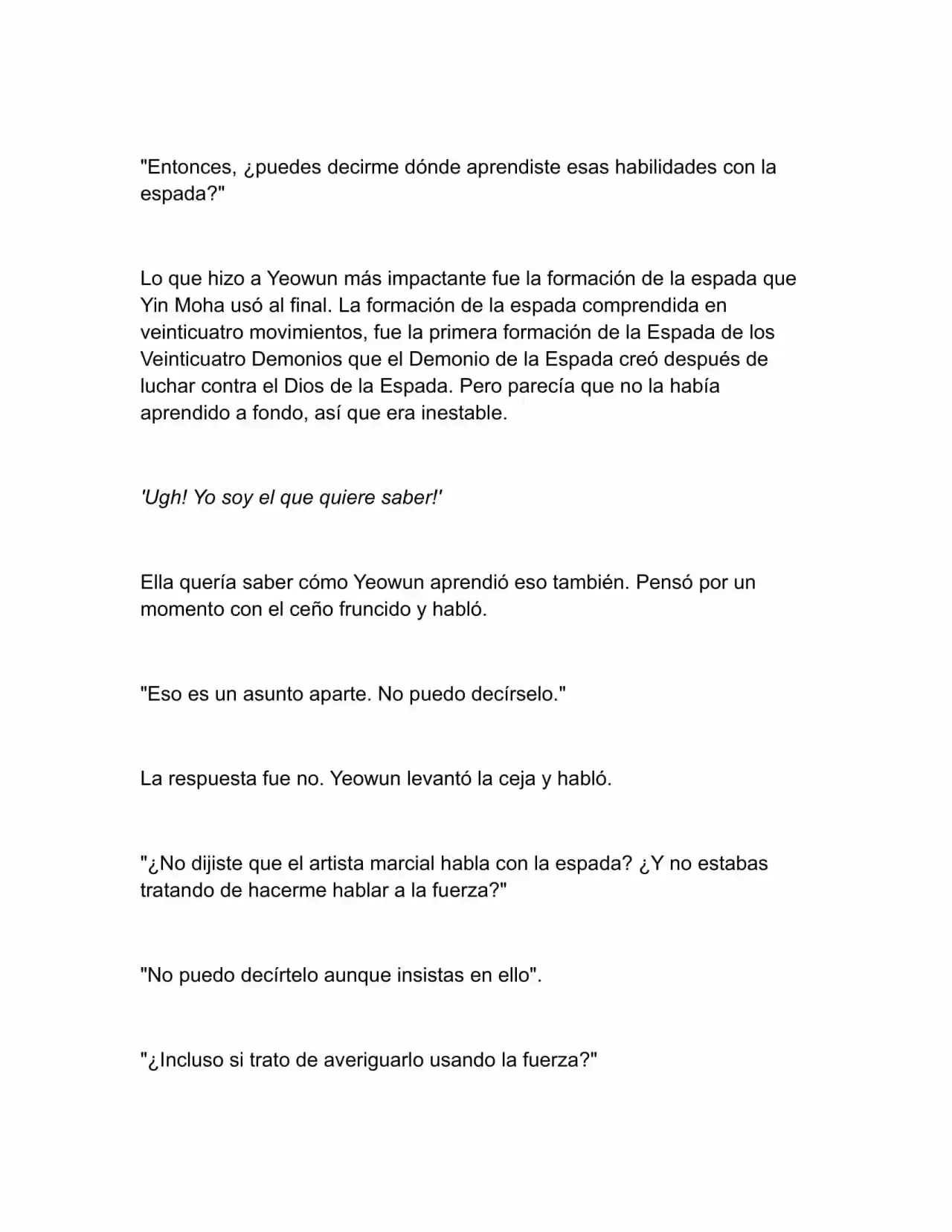 "Entonces, ¿puedes decirme dónde aprendiste esas habilidades con la espada?"

Lo que hizo a Yeowun más impactante fue la formación de la espada que Yin Moha usó al final. La formación de la espada comprendida en veinticuatro movimientos, fue la primera formación de la Espada de los Veinticuatro Demonios que el Demonio de la Espada creó después de luchar contra el Dios de la Espada. Pero parecía que no la había aprendido a fondo, así que era inestable.

'Ugh! Yo soy el que quiere saber!'

Ella quería saber cómo Yeowun aprendió eso también. Pensó por un momento con el ceño fruncido y habló.

"Eso es un asunto aparte. No puedo decírselo."

La respuesta fue no. Yeowun levantó la ceja y habló.

"¿No dijiste que el artista marcial habla con la espada? ¿Y no estabas tratando de hacerme hablar a la fuerza?"

"No puedo decírtelo aunque insistas en ello".

"¿Incluso si trato de averiguarlo usando la fuerza?"